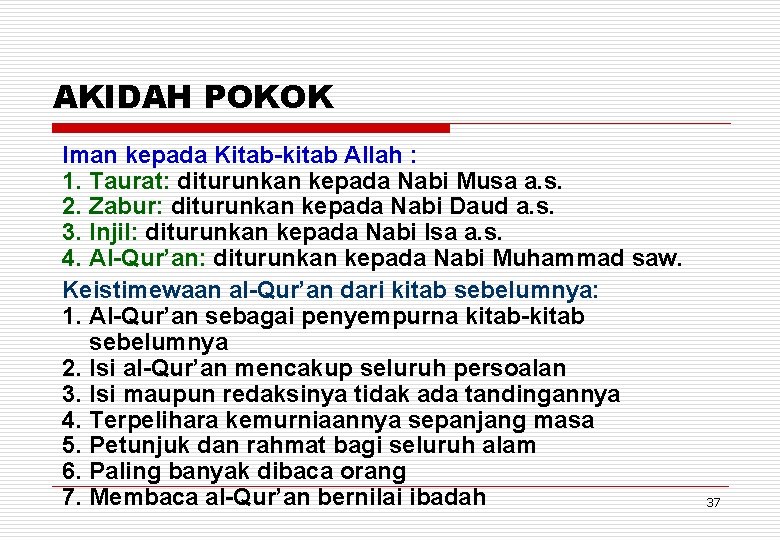 AKIDAH POKOK

Iman kepada Kitab-kitab Allah :
1. Taurat: diturunkan kepada Nabi Musa a.s.
2. Zabur: diturunkan kepada Nabi Daud a.s.
3. Injil: diturunkan kepada Nabi Isa a.s.
4. Al-Qur'an: diturunkan kepada Nabi Muhammad saw.

Keistimewaan al-Qur'an dari kitab sebelumnya:
1. Al-Qur'an sebagai penyempurna kitab-kitab sebelumnya
2. Isi al-Qur'an mencakup seluruh persoalan
3. Isi maupun redaksinya tidak ada tandingannya
4. Terpelihara kemurniaannya sepanjang masa
5. Petunjuk dan rahmat bagi seluruh alam
6. Paling banyak dibaca orang
7. Membaca al-Qur'an bernilai ibadah

37